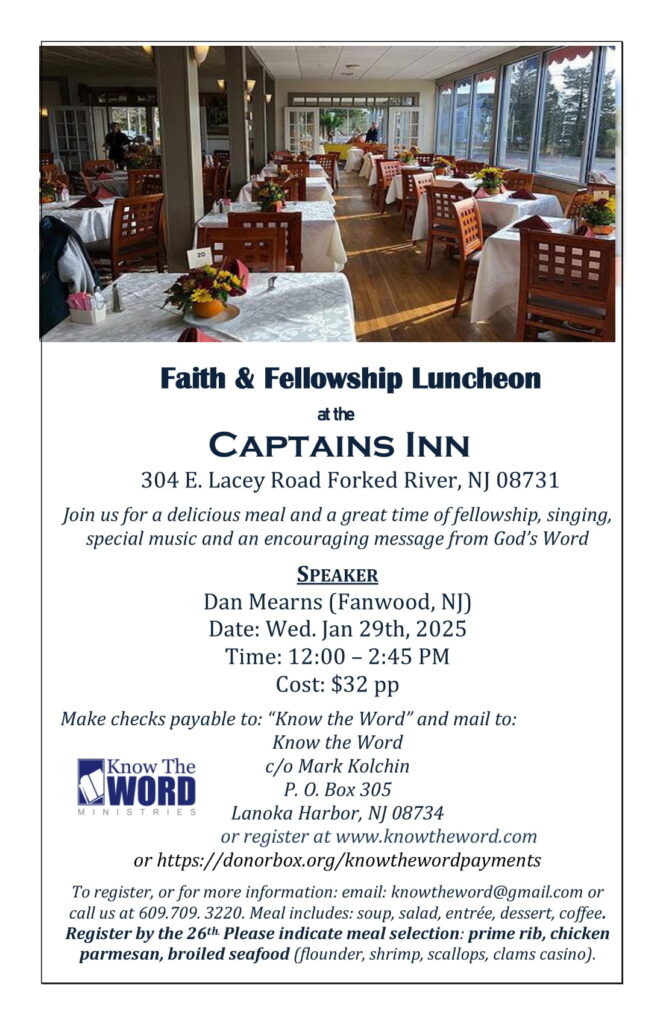 Faith & Fellowship Luncheon

at the

CAPTAINS INN

304 E. Lacey Road Forked River, NJ 08731

Join us for a delicious meal and a great time of fellowship, singing, special music and an encouraging message from God's Word

SPEAKER

Dan Mearns (Fanwood, NJ)

Date: Wed. Jan 29th, 2025

Time: 12:00 – 2:45 PM

Cost: $32 pp

Make checks payable to: "Know the Word" and mail to:

Know the Word

c/o Mark Kolchin

P. O. Box 305

Lanoka Harbor, NJ 08734

or register at www.knowtheword.com

or https://donorbox.org/knowthewordpayments

Know The WORD MINISTRIES

To register, or for more information: email: knowtheword@gmail.com or call us at 609.709. 3220. Meal includes: soup, salad, entrée, dessert, coffee. Register by the 26th. Please indicate meal selection: prime rib, chicken parmesan, broiled seafood (flounder, shrimp, scallops, clams casino).